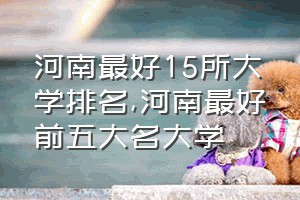 河南最好15所大学排名,河南最好前五大名大学